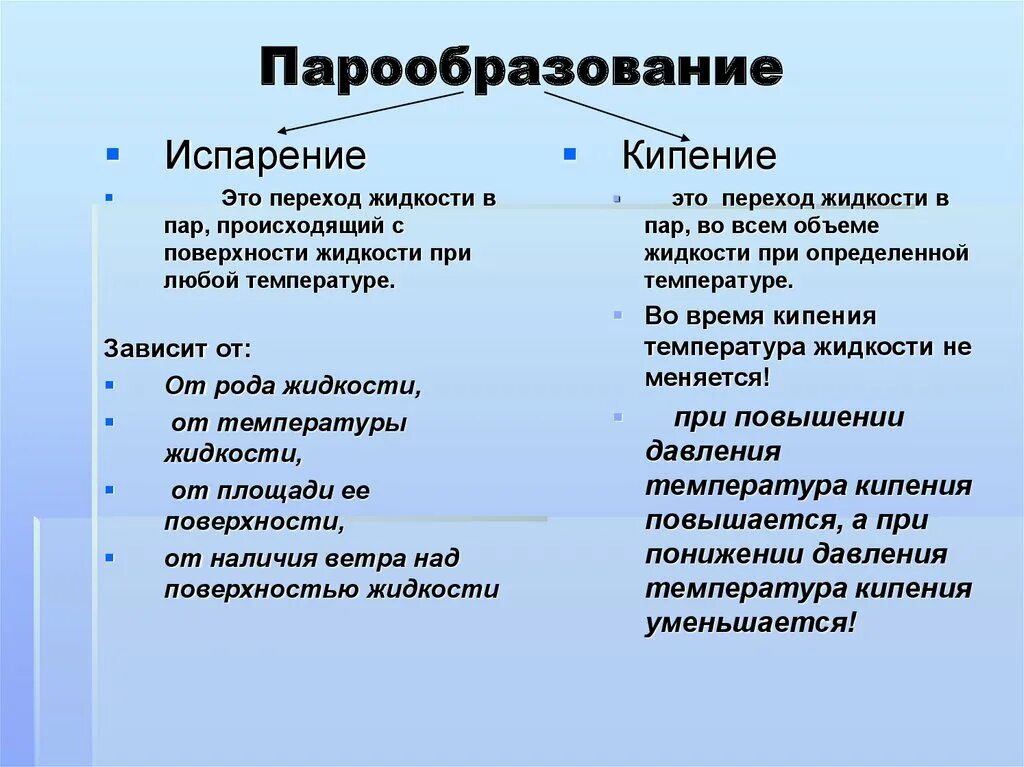 Парообразование

Испарение

Это переход жидкости в пар, происходящий с поверхности жидкости при любой температуре.

Зависит от:

От рода жидкости,

от температуры жидкости,

от площади ее поверхности,

от наличия ветра над поверхностью жидкости

Кипение

это переход жидкости в пар, во всем объеме жидкости при определенной температуре.

Во время кипения температура жидкости не меняется!

при повышении давления температура кипения повышается, а при понижении давления температура кипения уменьшается!